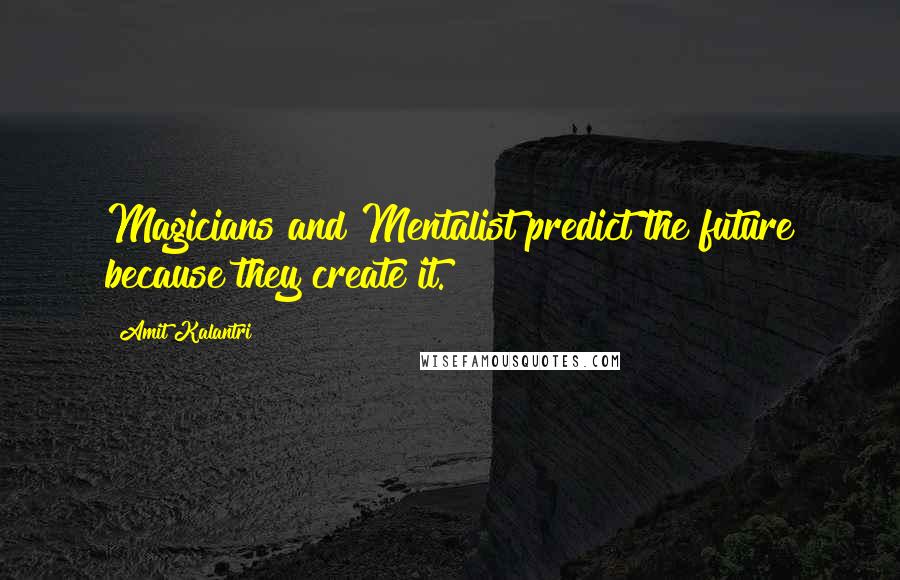 Magicians and Mentalist predict the future because they create it.

Amit Kalantri

WISEFAMOUSQUOTES.COM